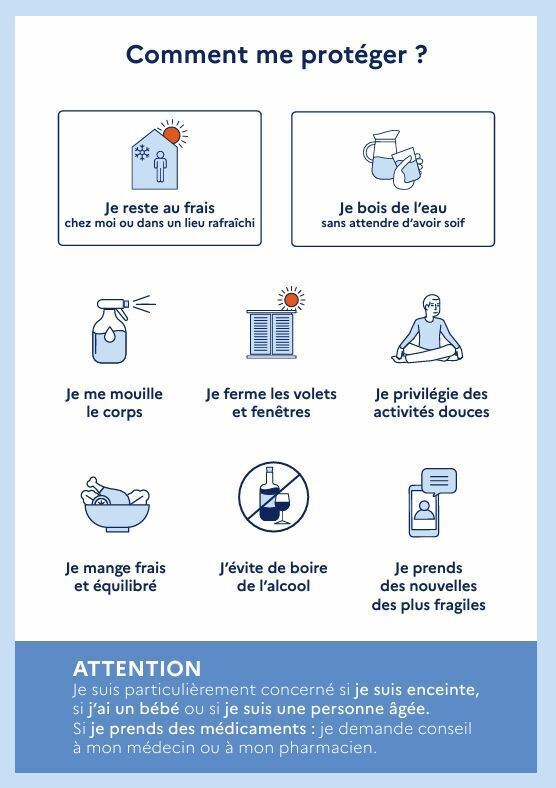 Comment me protéger ?

Je reste au frais
chez moi ou dans un lieu rafraîchi

Je bois de l'eau
sans attendre d'avoir soif

Je me mouille le corps

Je ferme les volets et fenêtres

Je privilégie des activités douces

Je mange frais et équilibré

J'évite de boire de l'alcool

Je prends des nouvelles des plus fragiles

ATTENTION
Je suis particulièrement concerné si je suis enceinte, si j'ai un bébé ou si je suis une personne âgée.
Si je prends des médicaments : je demande conseil à mon médecin ou à mon pharmacien.